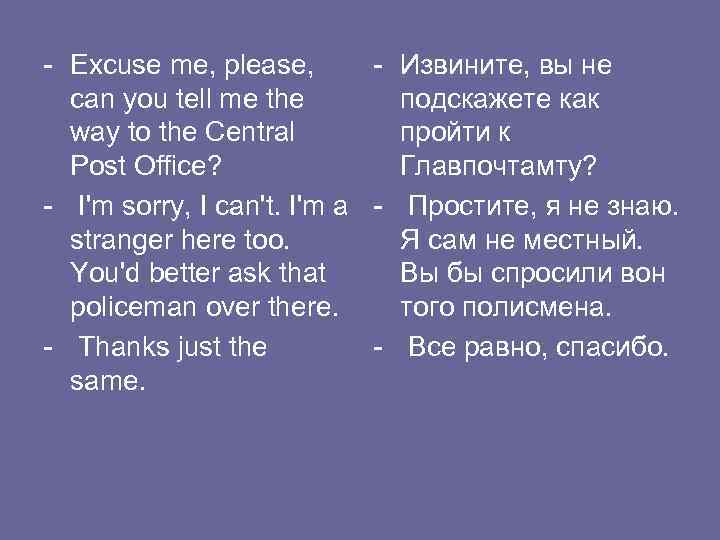 - Excuse me, please, can you tell me the way to the Central Post Office?
- I'm sorry, I can't. I'm a stranger here too. You'd better ask that policeman over there.
- Thanks just the same.

- Извините, вы не подскажете как пройти к Главпочтамту?
- Простите, я не знаю. Я сам не местный. Вы бы спросили вон того полисмена.
- Все равно, спасибо.